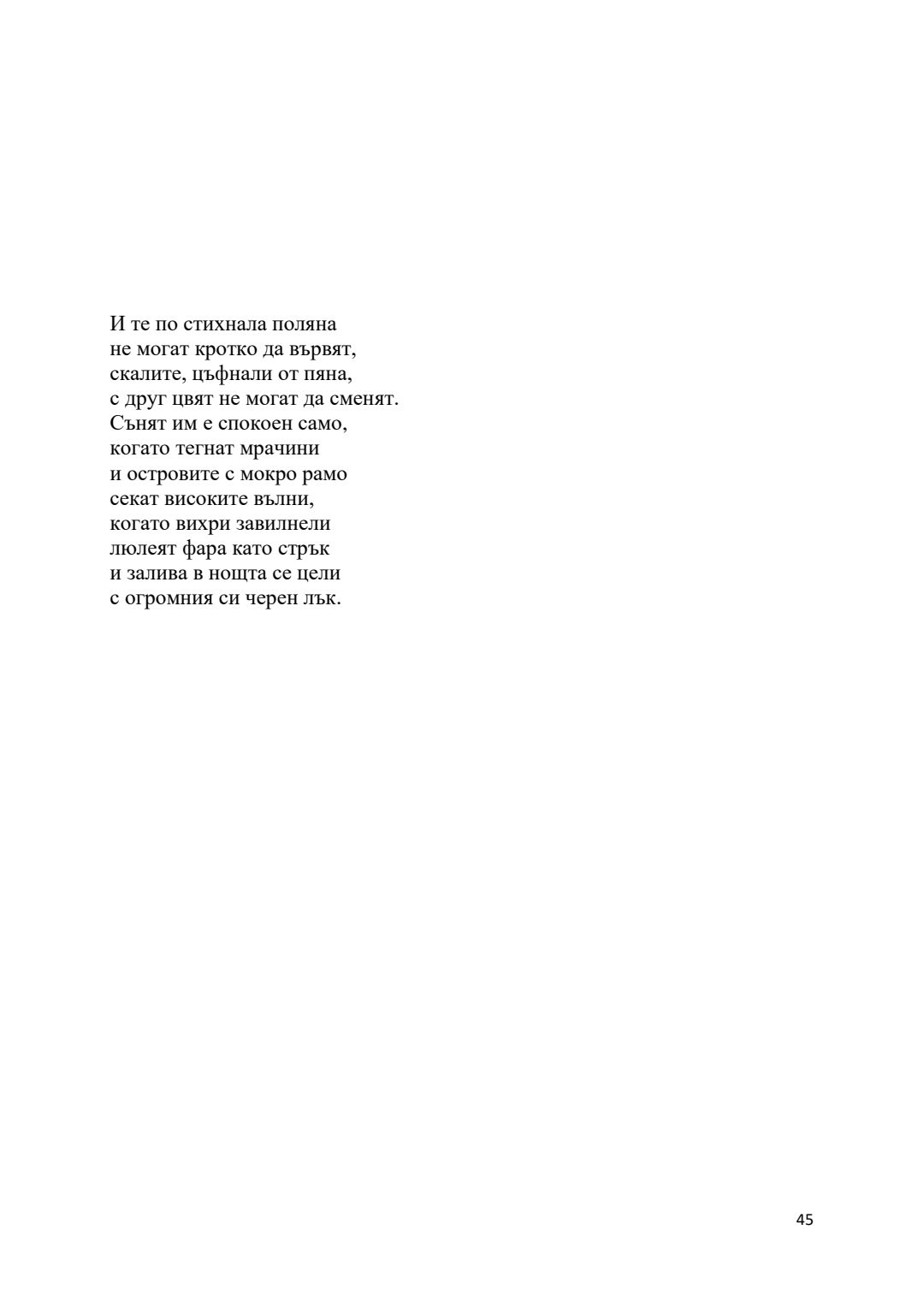 И те по стихнала поляна
не могат кротко да вървят,
скалите, цъфнали от пяна,
с друг цвят не могат да сменят.
Сънят им е спокоен само,
когато тегнат мрачини
и островите с мокро рамо
секат високите вълни,
когато вихри завилнели
люлеят фара като стрък
и залива в нощта се цели
с огромния си черен лък.

45